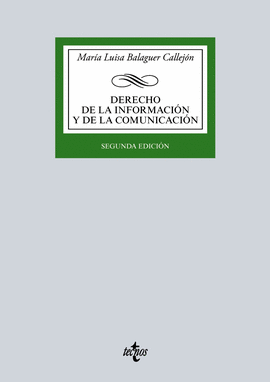 María Luisa Balaguer Callejón

DERECHO
DE LA INFORMACIÓN
Y DE LA COMUNICACIÓN

SEGUNDA EDICIÓN

tecnos